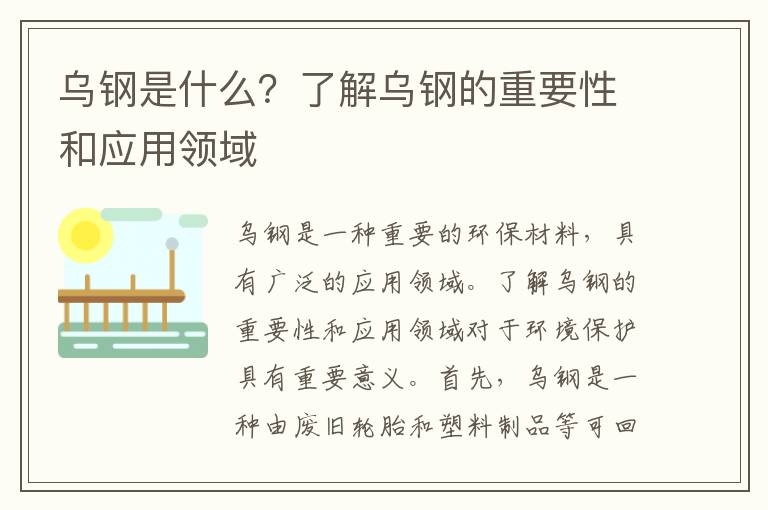 乌钢是什么？了解乌钢的重要性和应用领域

乌钢是一种重要的环保材料，具有广泛的应用领域。了解乌钢的重要性和应用领域对于环境保护具有重要意义。首先，乌钢是一种由废旧轮胎和塑料制品等可回